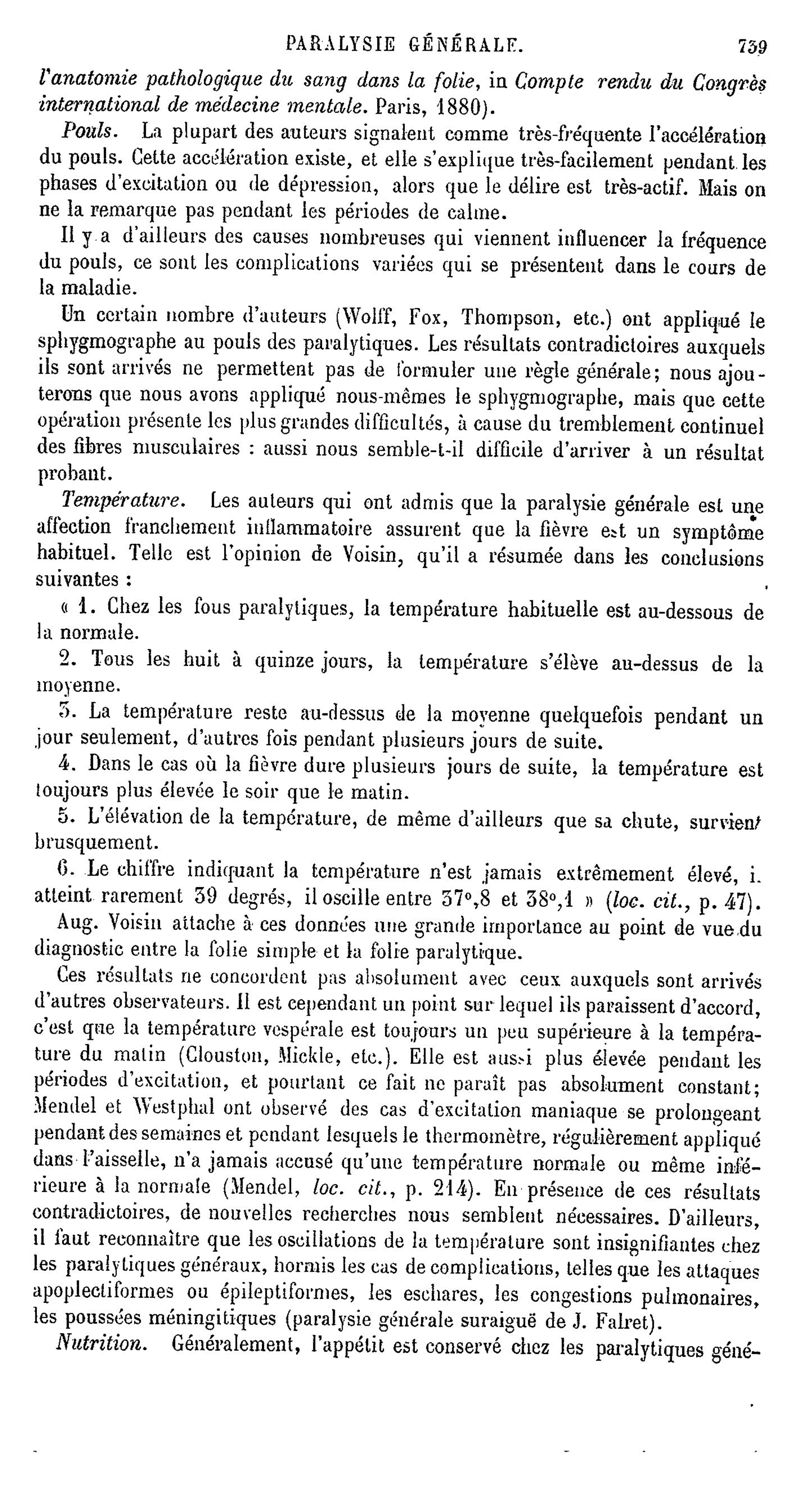 PARALYSIE GÉNÉRALE. 739

l'anatomie pathologique du sang dans la folie, in Compte rendu du Congrès international de médecine mentale. Paris, 1880).

Pouls. La plupart des auteurs signalent comme très-fréquente l'accélération du pouls. Cette accélération existe, et elle s'explique très-facilement pendant les phases d'excitation ou de dépression, alors que le délire est très-actif. Mais on ne la remarque pas pendant les périodes de calme.

Il y a d'ailleurs des causes nombreuses qui viennent influencer la fréquence du pouls, ce sont les complications variées qui se présentent dans le cours de la maladie.

Un certain nombre d'auteurs (Wolff, Fox, Thompson, etc.) ont appliqué le sphygmographe au pouls des paralytiques. Les résultats contradictoires auxquels ils sont arrivés ne permettent pas de formuler une règle générale; nous ajouterons que nous avons appliqué nous-mêmes le sphygmographe, mais que cette opération présente les plus grandes difficultés, à cause du tremblement continuel des fibres musculaires : aussi nous semble-t-il difficile d'arriver à un résultat probant.

Température. Les auteurs qui ont admis que la paralysie générale est une affection franchement inflammatoire assurent que la fièvre est un symptôme habituel. Telle est l'opinion de Voisin, qu'il a résumée dans les conclusions suivantes :

« 1. Chez les fous paralytiques, la température habituelle est au-dessous de la normale.

2. Tous les huit à quinze jours, la température s'élève au-dessus de la moyenne.

3. La température reste au-dessus de la moyenne quelquefois pendant un jour seulement, d'autres fois pendant plusieurs jours de suite.

4. Dans le cas où la fièvre dure plusieurs jours de suite, la température est toujours plus élevée le soir que le matin.

5. L'élévation de la température, de même d'ailleurs que sa chute, survient brusquement.

6. Le chiffre indiquant la température n'est jamais extrêmement élevé, i. atteint rarement 39 degrés, il oscille entre 37°,8 et 38°,1 » (loc. cit., p. 47).

Aug. Voisin attache à ces données une grande importance au point de vue du diagnostic entre la folie simple et la folie paralytique.

Ces résultats ne concordent pas absolument avec ceux auxquels sont arrivés d'autres observateurs. Il est cependant un point sur lequel ils paraissent d'accord, c'est que la température vespérale est toujours un peu supérieure à la température du matin (Clouston, Mickle, etc.). Elle est aussi plus élevée pendant les périodes d'excitation, et pourtant ce fait ne paraît pas absolument constant; Mendel et Westphal ont observé des cas d'excitation maniaque se prolongeant pendant des semaines et pendant lesquels le thermomètre, régulièrement appliqué dans l'aisselle, n'a jamais accusé qu'une température normale ou même inférieure à la normale (Mendel, loc. cit., p. 214). En présence de ces résultats contradictoires, de nouvelles recherches nous semblent nécessaires. D'ailleurs, il faut reconnaître que les oscillations de la température sont insignifiantes chez les paralytiques généraux, hormis les cas de complications, telles que les attaques apoplectiformes ou épileptiformes, les eschares, les congestions pulmonaires, les poussées méningitiques (paralysie générale suraiguë de J. Falret).

Nutrition. Généralement, l'appétit est conservé chez les paralytiques géné-